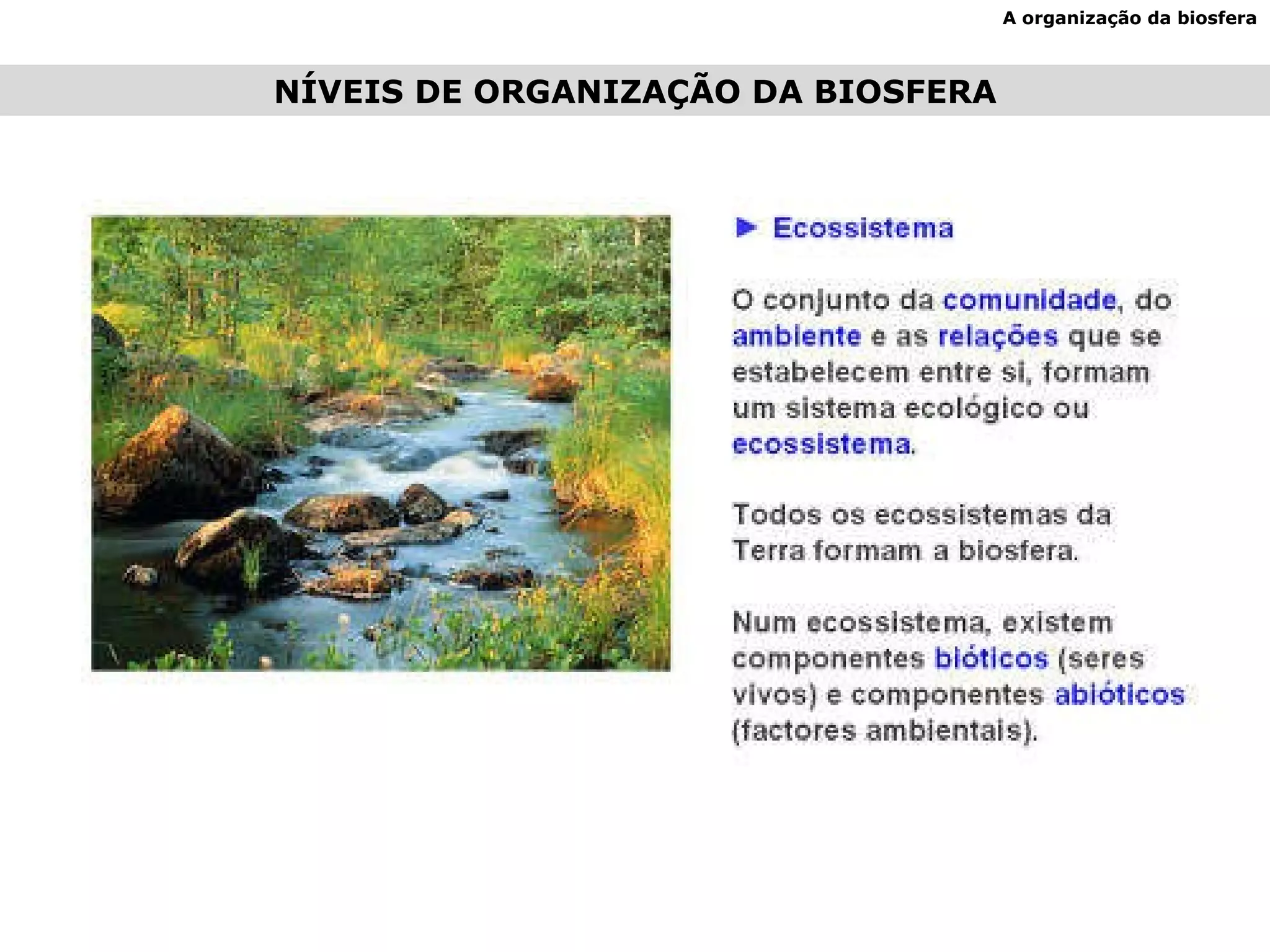 A organização da biosfera

NÍVEIS DE ORGANIZAÇÃO DA BIOSFERA

► Ecossistema

O conjunto da comunidade, do ambiente e as relações que se estabelecem entre si, formam um sistema ecológico ou ecossistema.

Todos os ecossistemas da Terra formam a biosfera.

Num ecossistema, existem componentes bióticos (seres vivos) e componentes abióticos (factores ambientais).